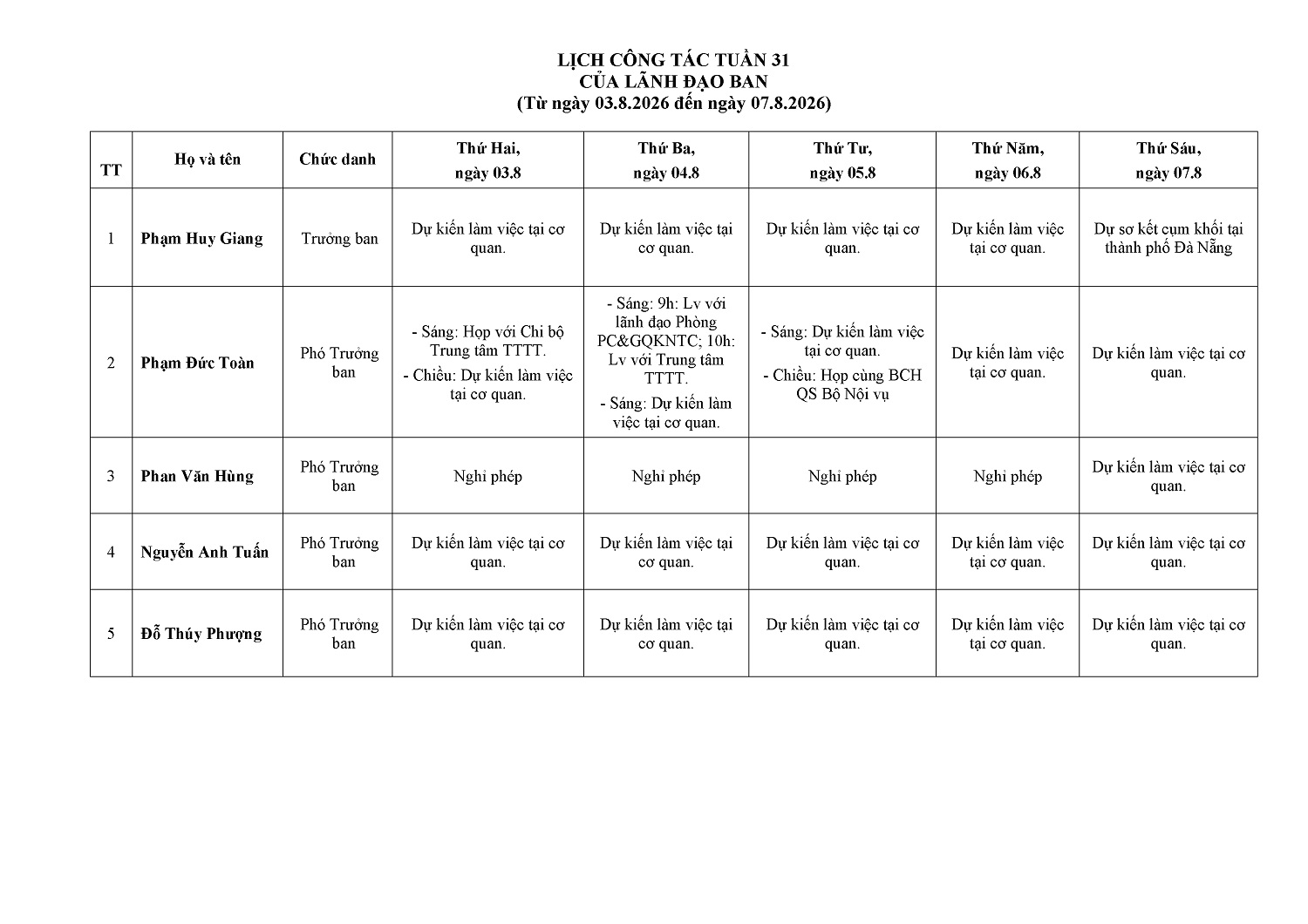 LỊCH CÔNG TÁC TUẦN 31
CỦA LÃNH ĐẠO BAN
(Từ ngày 03.8.2026 đến ngày 07.8.2026)

| TT | Họ và tên | Chức danh | Thứ Hai, ngày 03.8 | Thứ Ba, ngày 04.8 | Thứ Tư, ngày 05.8 | Thứ Năm, ngày 06.8 | Thứ Sáu, ngày 07.8 |
|---|---|---|---|---|---|---|---|
| 1 | Phạm Huy Giang | Trưởng ban | Dự kiến làm việc tại cơ quan. | Dự kiến làm việc tại cơ quan. | Dự kiến làm việc tại cơ quan. | Dự kiến làm việc tại cơ quan. | Dự sơ kết cụm khối tại thành phố Đà Nẵng |
| 2 | Phạm Đức Toàn | Phó Trưởng ban | - Sáng: Họp với Chi bộ Trung tâm TTTT. - Chiều: Dự kiến làm việc tại cơ quan. | - Sáng: 9h: Lv với lãnh đạo Phòng PC&GQKNTC; 10h: Lv với Trung tâm TTTT. - Sáng: Dự kiến làm việc tại cơ quan. | - Sáng: Dự kiến làm việc tại cơ quan. - Chiều: Họp cùng BCH QS Bộ Nội vụ | Dự kiến làm việc tại cơ quan. | Dự kiến làm việc tại cơ quan. |
| 3 | Phan Văn Hùng | Phó Trưởng ban | Nghỉ phép | Nghỉ phép | Nghỉ phép | Nghỉ phép | Dự kiến làm việc tại cơ quan. |
| 4 | Nguyễn Anh Tuấn | Phó Trưởng ban | Dự kiến làm việc tại cơ quan. | Dự kiến làm việc tại cơ quan. | Dự kiến làm việc tại cơ quan. | Dự kiến làm việc tại cơ quan. | Dự kiến làm việc tại cơ quan. |
| 5 | Đỗ Thúy Phượng | Phó Trưởng ban | Dự kiến làm việc tại cơ quan. | Dự kiến làm việc tại cơ quan. | Dự kiến làm việc tại cơ quan. | Dự kiến làm việc tại cơ quan. | Dự kiến làm việc tại cơ quan. |